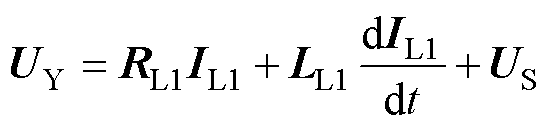 $\boldsymbol{U}_{\mathrm{Y}} = \boldsymbol{R}_{\mathrm{L1}}\boldsymbol{I}_{\mathrm{L1}} + \boldsymbol{L}_{\mathrm{L1}}\frac{\mathrm{d}\boldsymbol{I}_{\mathrm{L1}}}{\mathrm{d}t} + \boldsymbol{U}_{\mathrm{S}}$